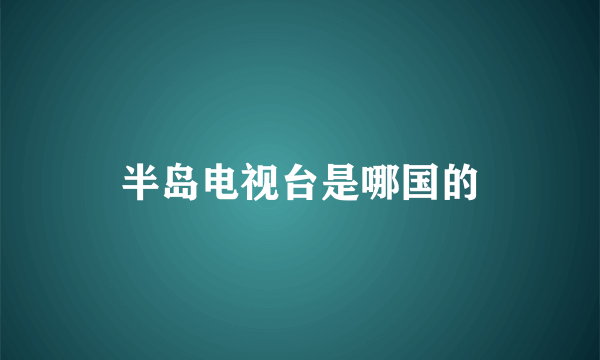 半岛电视台是哪国的